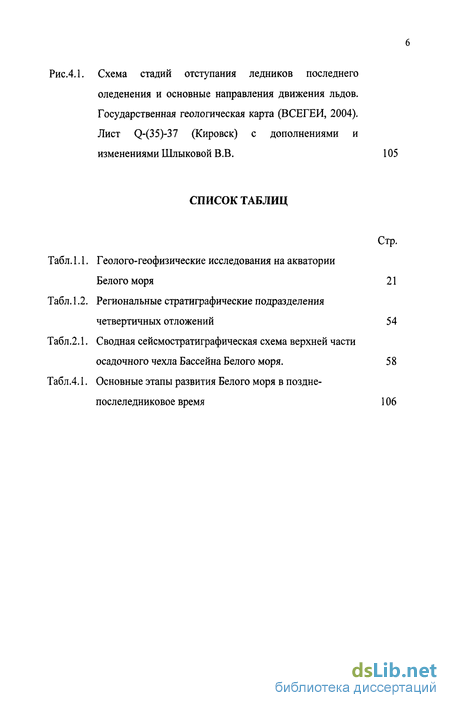 6

Рис.4.1. Схема стадий отступания ледников последнего оледенения и основные направления движения льдов. Государственная геологическая карта (ВСЕГЕИ, 2004). Лист Q-(35)-37 (Кировск) с дополнениями и изменениями Шлыковой В.В. 105

СПИСОК ТАБЛИЦ

Стр.

Табл.1.1. Геолого-геофизические исследования на акватории Белого моря 21

Табл.1.2. Региональные стратиграфические подразделения четвертичных отложений 54

Табл.2.1. Сводная сейсмостратиграфическая схема верхней части осадочного чехла Бассейна Белого моря. 58

Табл.4.1. Основные этапы развития Белого моря в поздне-послеледниковое время 106

dsLib.net
библиотека диссертаций